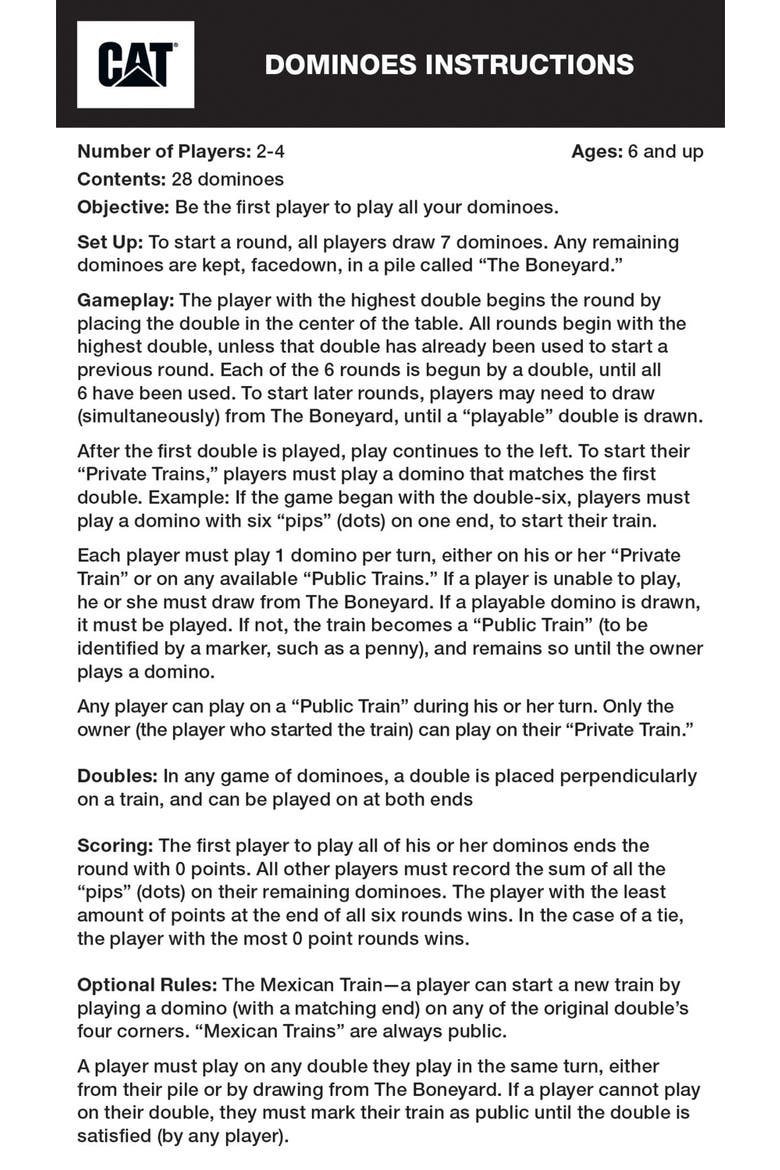 CAT

DOMINOES INSTRUCTIONS

Number of Players: 2-4 Ages: 6 and up

Contents: 28 dominoes

Objective: Be the first player to play all your dominoes.

Set Up: To start a round, all players draw 7 dominoes. Any remaining dominoes are kept, facedown, in a pile called "The Boneyard."

Gameplay: The player with the highest double begins the round by placing the double in the center of the table. All rounds begin with the highest double, unless that double has already been used to start a previous round. Each of the 6 rounds is begun by a double, until all 6 have been used. To start later rounds, players may need to draw (simultaneously) from The Boneyard, until a "playable" double is drawn.

After the first double is played, play continues to the left. To start their "Private Trains," players must play a domino that matches the first double. Example: If the game began with the double-six, players must play a domino with six "pips" (dots) on one end, to start their train.

Each player must play 1 domino per turn, either on his or her "Private Train" or on any available "Public Trains." If a player is unable to play, he or she must draw from The Boneyard. If a playable domino is drawn, it must be played. If not, the train becomes a "Public Train" (to be identified by a marker, such as a penny), and remains so until the owner plays a domino.

Any player can play on a "Public Train" during his or her turn. Only the owner (the player who started the train) can play on their "Private Train."

Doubles: In any game of dominoes, a double is placed perpendicularly on a train, and can be played on at both ends

Scoring: The first player to play all of his or her dominos ends the round with 0 points. All other players must record the sum of all the "pips" (dots) on their remaining dominoes. The player with the least amount of points at the end of all six rounds wins. In the case of a tie, the player with the most 0 point rounds wins.

Optional Rules: The Mexican Train—a player can start a new train by playing a domino (with a matching end) on any of the original double's four corners. "Mexican Trains" are always public.

A player must play on any double they play in the same turn, either from their pile or by drawing from The Boneyard. If a player cannot play on their double, they must mark their train as public until the double is satisfied (by any player).